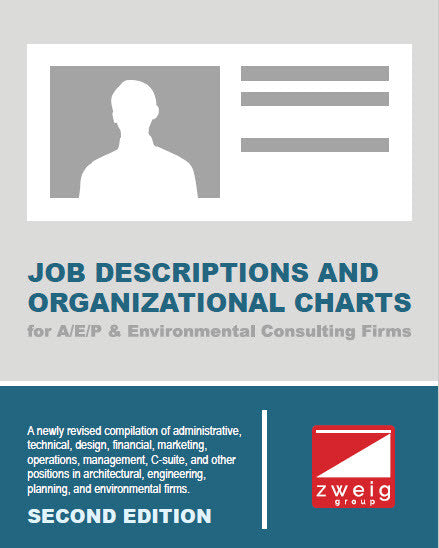 JOB DESCRIPTIONS AND ORGANIZATIONAL CHARTS

for A/E/P & Environmental Consulting Firms

A newly revised compilation of administrative, technical, design, financial, marketing, operations, management, C-suite, and other positions in architectural, engineering, planning, and environmental firms.

SECOND EDITION

zweig
group